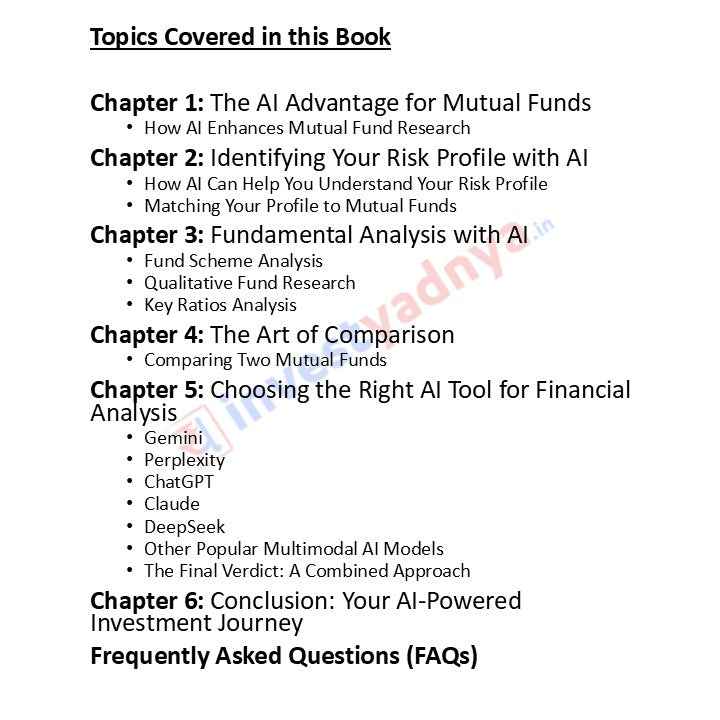 Topics Covered in this Book

Chapter 1: The AI Advantage for Mutual Funds
• How AI Enhances Mutual Fund Research

Chapter 2: Identifying Your Risk Profile with AI
• How AI Can Help You Understand Your Risk Profile
• Matching Your Profile to Mutual Funds

Chapter 3: Fundamental Analysis with AI
• Fund Scheme Analysis
• Qualitative Fund Research
• Key Ratios Analysis

Chapter 4: The Art of Comparison
• Comparing Two Mutual Funds

Chapter 5: Choosing the Right AI Tool for Financial Analysis
• Gemini
• Perplexity
• ChatGPT
• Claude
• DeepSeek
• Other Popular Multimodal AI Models
• The Final Verdict: A Combined Approach

Chapter 6: Conclusion: Your AI-Powered Investment Journey

Frequently Asked Questions (FAQs)

investyadnya.in